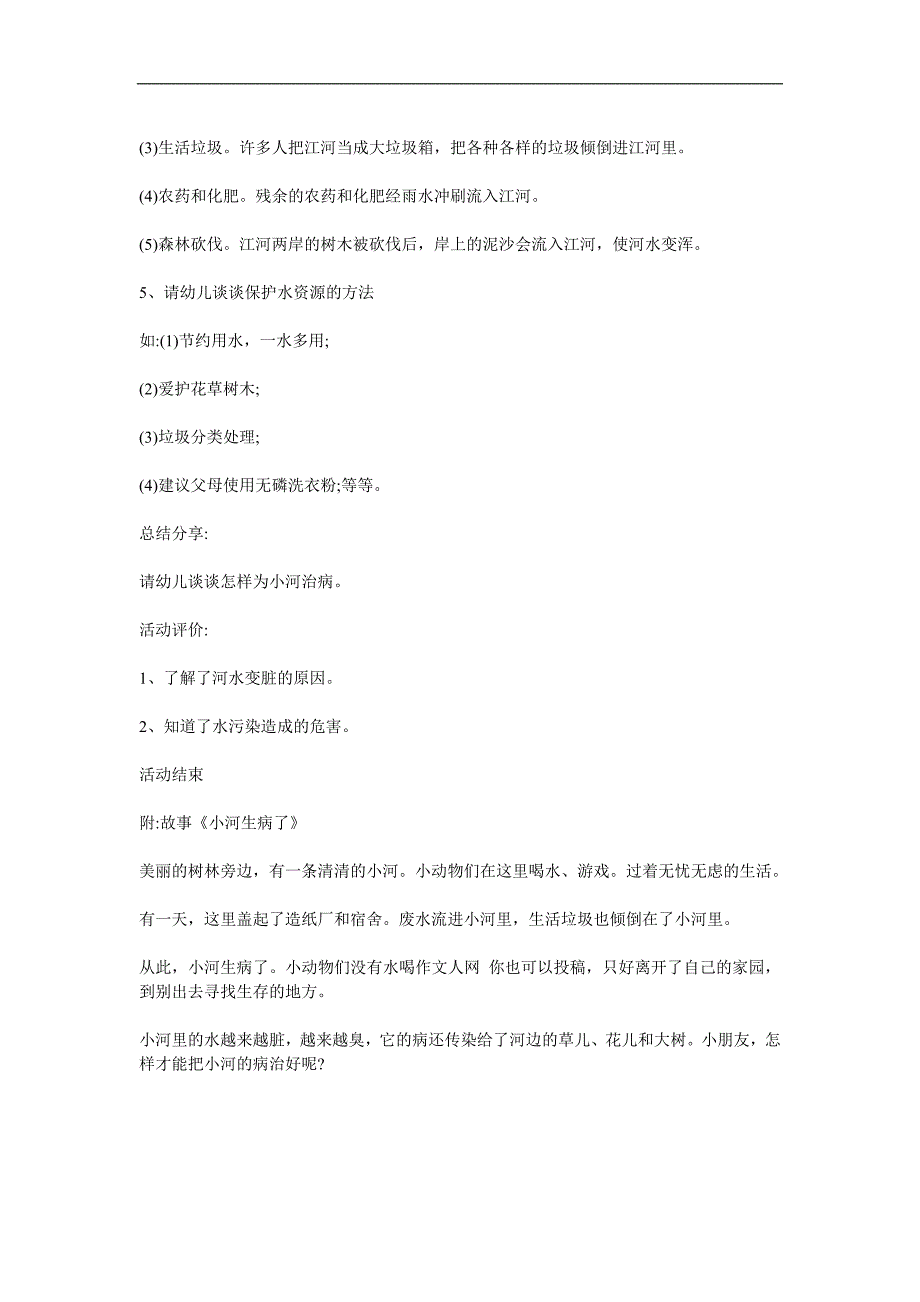 (3)生活垃圾。许多人把江河当成大垃圾箱，把各种各样的垃圾倾倒进江河里。

(4)农药和化肥。残余的农药和化肥经雨水冲刷流入江河。

(5)森林砍伐。江河两岸的树木被砍伐后，岸上的泥沙会流入江河，使河水变浑。

5、请幼儿谈谈保护水资源的方法

如:(1)节约用水，一水多用;

(2)爱护花草树木;

(3)垃圾分类处理;

(4)建议父母使用无磷洗衣粉;等等。

总结分享:

请幼儿谈谈怎样为小河治病。

活动评价:

1、了解了河水变脏的原因。

2、知道了水污染造成的危害。

活动结束

附:故事《小河生病了》

美丽的树林旁边，有一条清清的小河。小动物们在这里喝水、游戏。过着无忧无虑的生活。

有一天，这里盖起了造纸厂和宿舍。废水流进小河里，生活垃圾也倾倒在了小河里。

从此，小河生病了。小动物们没有水喝作文人网 你也可以投稿，只好离开了自己的家园，到别出去寻找生存的地方。

小河里的水越来越脏，越来越臭，它的病还传染给了河边的草儿、花儿和大树。小朋友，怎样才能把小河的病治好呢?